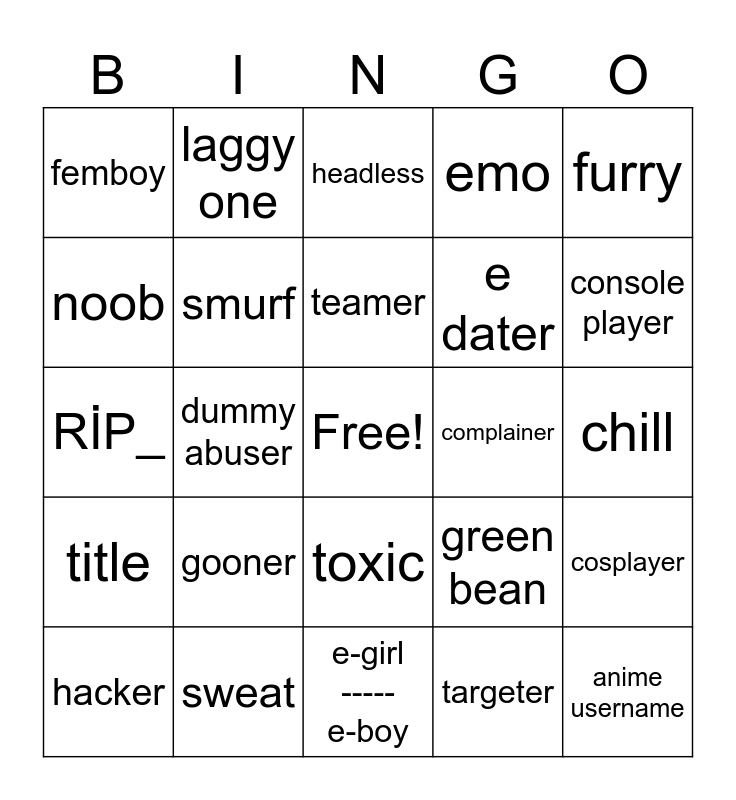 | B | I | N | G | O |
|---|---|---|---|---|
| femboy | laggy one | headless | emo | furry |
| noob | smurf | teamer | e dater | console player |
| RİP_ | dummy abuser | Free! | complainer | chill |
| title | gooner | toxic | green bean | cosplayer |
| hacker | sweat | e-girl ----- e-boy | targeter | anime username |